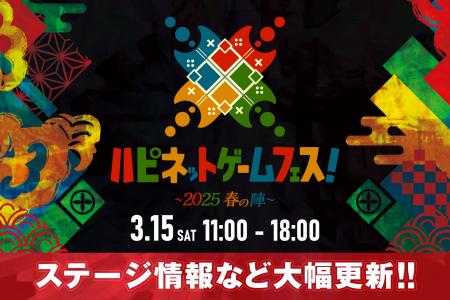 ハピネットゲームフェス!
~2025 春の陣~
3.15 SAT 11:00 - 18:00
ステージ情報など大幅更新!!